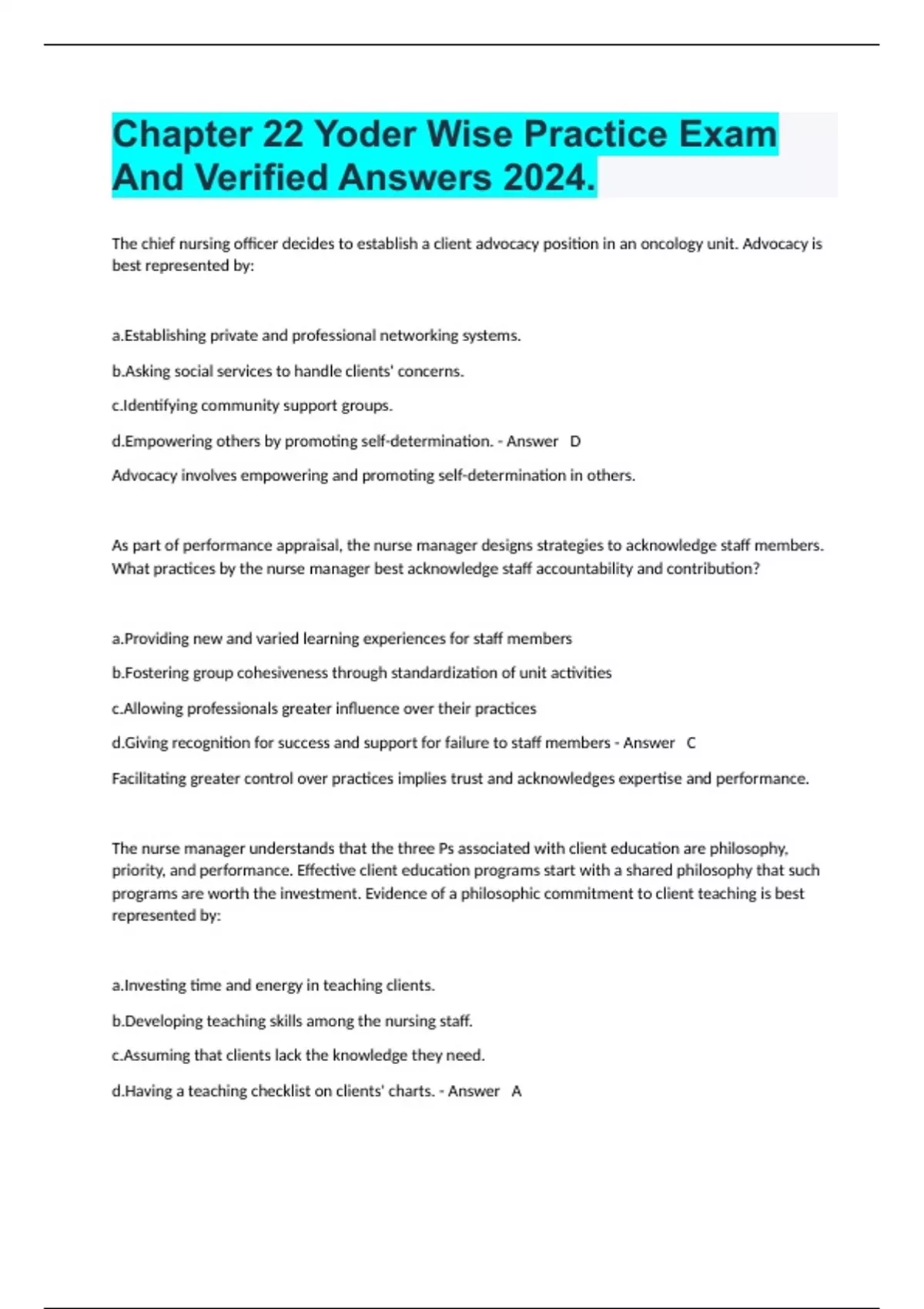 Chapter 22 Yoder Wise Practice Exam And Verified Answers 2024.

The chief nursing officer decides to establish a client advocacy position in an oncology unit. Advocacy is best represented by:

a.Establishing private and professional networking systems.

b.Asking social services to handle clients' concerns.

c.Identifying community support groups.

d.Empowering others by promoting self-determination. - Answer D

Advocacy involves empowering and promoting self-determination in others.

As part of performance appraisal, the nurse manager designs strategies to acknowledge staff members. What practices by the nurse manager best acknowledge staff accountability and contribution?

a.Providing new and varied learning experiences for staff members

b.Fostering group cohesiveness through standardization of unit activities

c.Allowing professionals greater influence over their practices

d.Giving recognition for success and support for failure to staff members - Answer C

Facilitating greater control over practices implies trust and acknowledges expertise and performance.

The nurse manager understands that the three Ps associated with client education are philosophy, priority, and performance. Effective client education programs start with a shared philosophy that such programs are worth the investment. Evidence of a philosophic commitment to client teaching is best represented by:

a.Investing time and energy in teaching clients.

b.Developing teaching skills among the nursing staff.

c.Assuming that clients lack the knowledge they need.

d.Having a teaching checklist on clients' charts. - Answer A